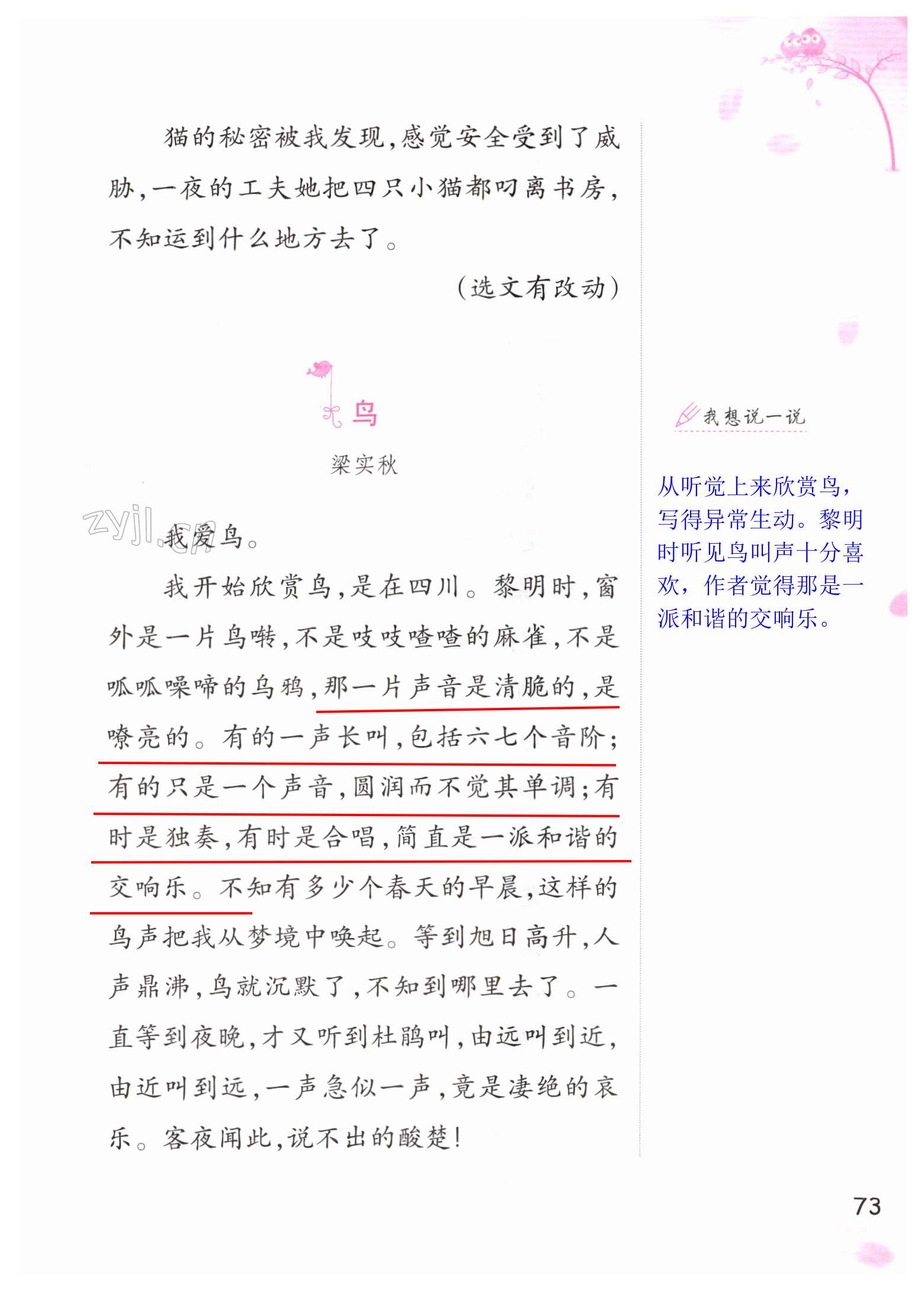 猫的秘密被我发现，感觉安全受到了威胁，一夜的工夫她把四只小猫都叼离书房，不知运到什么地方去了。

（选文有改动）

鸟

梁实秋

zyjl.cn

我爱鸟。

我开始欣赏鸟，是在四川。黎明时，窗外是一片鸟啭，不是吱吱喳喳的麻雀，不是呱呱噪啼的乌鸦，那一片声音是清脆的，是嘹亮的。有的一声长叫，包括六七个音阶；有的只是一个声音，圆润而不觉其单调；有时是独奏，有时是合唱，简直是一派和谐的交响乐。不知有多少个春天的早晨，这样的鸟声把我从梦境中唤起。等到旭日高升，人声鼎沸，鸟就沉默了，不知到哪里去了。一直等到夜晚，才又听到杜鹃叫，由远叫到近，由近叫到远，一声急似一声，竟是凄绝的哀乐。客夜闻此，说不出的酸楚！

我想说一说

从听觉上来欣赏鸟，写得异常生动。黎明时听见鸟叫声十分喜欢，作者觉得那是一派和谐的交响乐。

73